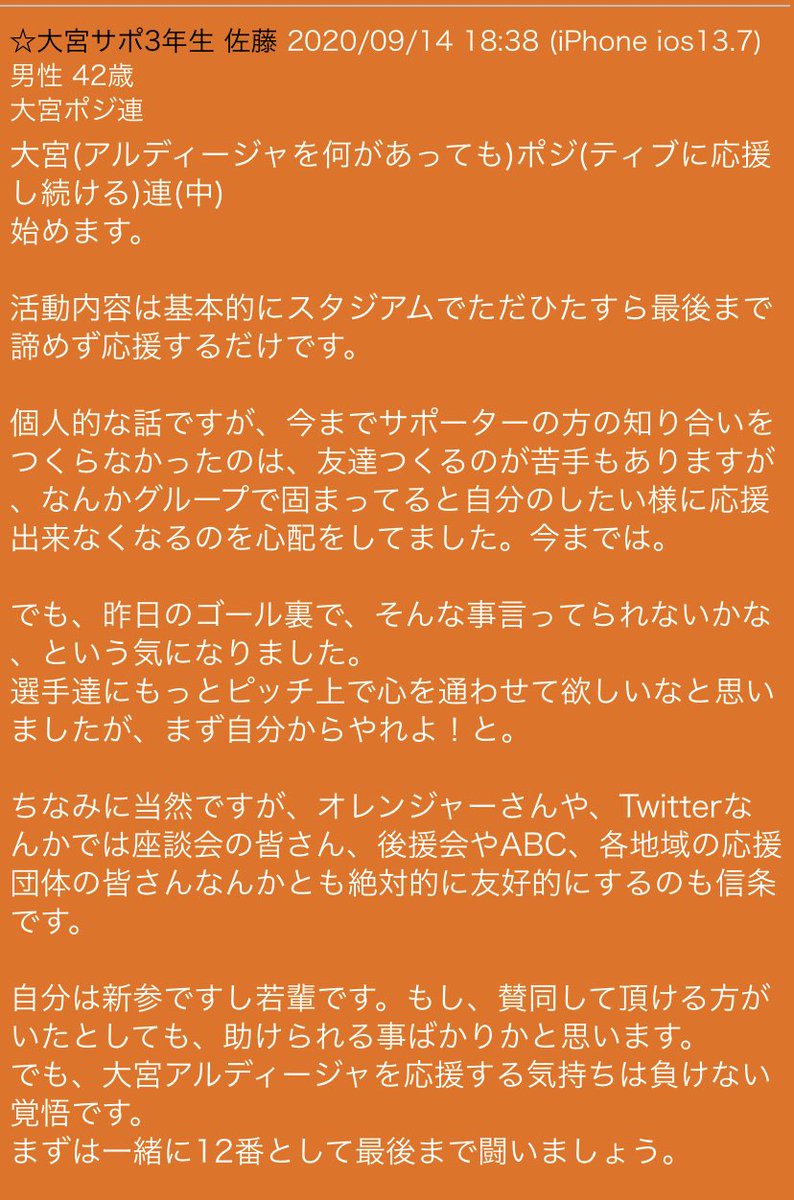 ☆大宮サポ3年生 佐藤 2020/09/14 18:38 (iPhone ios13.7)
男性 42歳
大宮ポジ連

大宮(アルディージャを何があっても)ポジ(ティブに応援し続ける)連(中)
始めます。

活動内容は基本的にスタジアムでただひたすら最後まで諦めず応援するだけです。

個人的な話ですが、今までサポーターの方の知り合いをつくらなかったのは、友達つくるのが苦手もありますが、なんかグループで固まってると自分のしたい様に応援出来なくなるのを心配をしてました。今までは。

でも、昨日のゴール裏で、そんな事言ってられないかな、という気になりました。
選手達にもっとピッチ上で心を通わせて欲しいなと思いましたが、まず自分からやれよ！と。

ちなみに当然ですが、オレンジャーさんや、Twitterなんかでは座談会の皆さん、後援会やABC、各地域の応援団体の皆さんなんかとも絶対的に友好的にするのも信条です。

自分は新参ですし若輩です。もし、賛同して頂ける方がいたとしても、助けられる事ばかりかと思います。
でも、大宮アルディージャを応援する気持ちは負けない覚悟です。
まずは一緒に12番として最後まで闘いましょう。